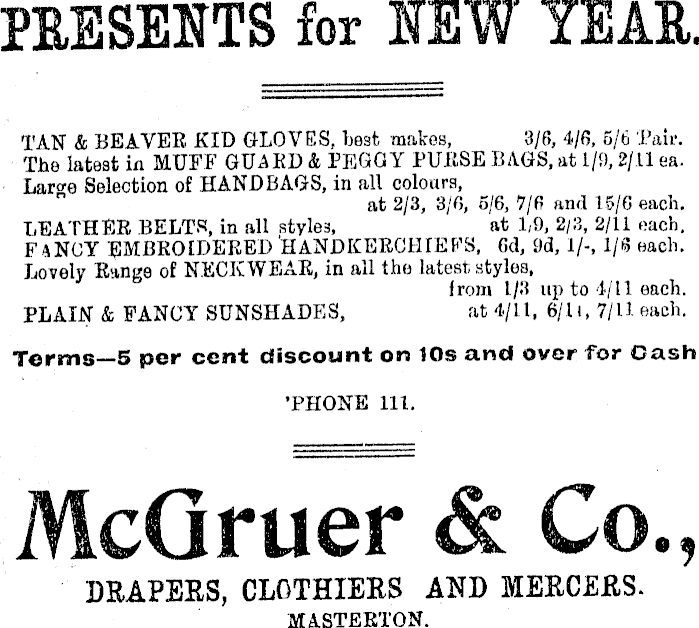 PRESENTS for NEW YEAR.

TAN & BEAVER KID GLOVES, best makes, 3/6, 4/6, 5/6 Pair.
The latest in MUFF GUARD & PEGGY PURSE BAGS, at 1/9, 2/11 ea.
Large Selection of HANDBAGS, in all colours, at 2/3, 3/6, 5/6, 7/6 and 15/6 each.
LEATHER BELTS, in all styles, at 1/9, 2/3, 2/11 each.
FANCY EMBROIDERED HANDKERCHIEFS, 6d, 9d, 1/-, 1/6 each.
Lovely Range of NECKWEAR, in all the latest styles, from 1/3 up to 4/11 each.
PLAIN & FANCY SUNSHADES, at 4/11, 6/11, 7/11 each.

Terms—5 per cent discount on 10s and over for Cash

'PHONE 111.

McGruer & Co.,

DRAPERS, CLOTHIERS AND MERCERS.

MASTERTON.